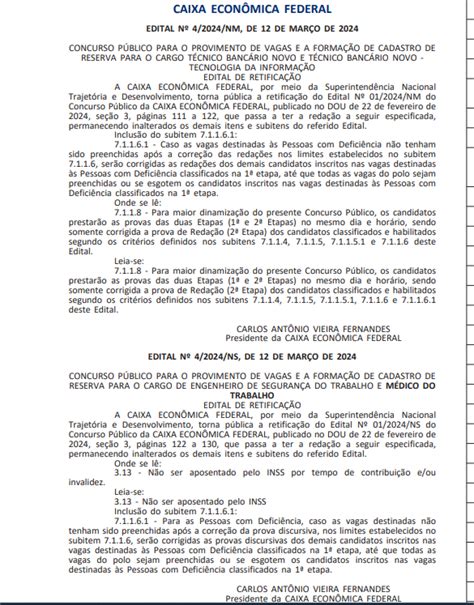 CAIXA ECONÔMICA FEDERAL

EDITAL Nº 4/2024/NM, DE 12 DE MARÇO DE 2024

CONCURSO PÚBLICO PARA O PROVIMENTO DE VAGAS E A FORMAÇÃO DE CADASTRO DE RESERVA PARA O CARGO TÉCNICO BANCÁRIO NOVO E TÉCNICO BANCÁRIO NOVO - TECNOLOGIA DA INFORMAÇÃO
EDITAL DE RETIFICAÇÃO

A CAIXA ECONÔMICA FEDERAL, por meio da Superintendência Nacional Trajetória e Desenvolvimento, torna pública a retificação do Edital Nº 01/2024/NM do Concurso Público da CAIXA ECONÔMICA FEDERAL, publicado no DOU de 22 de fevereiro de 2024, seção 3, páginas 111 a 122, que passa a ter a redação a seguir especificada, permanecendo inalterados os demais itens e subitens do referido Edital.

Inclusão do subitem 7.1.1.6.1:

7.1.1.6.1 - Caso as vagas destinadas às Pessoas com Deficiência não tenham sido preenchidas após a correção das redações nos limites estabelecidos no subitem 7.1.1.6, serão corrigidas as redações dos demais candidatos inscritos nas vagas destinadas às Pessoas com Deficiência classificados na 1ª etapa, até que todas as vagas do polo sejam preenchidas ou se esgotem os candidatos inscritos nas vagas destinadas às Pessoas com Deficiência classificados na 1ª etapa.

Onde se lê:

7.1.1.8 - Para maior dinamização do presente Concurso Público, os candidatos prestarão as provas das duas Etapas (1ª e 2ª Etapas) no mesmo dia e horário, sendo somente corrigida a prova de Redação (2ª Etapa) dos candidatos classificados e habilitados segundo os critérios definidos nos subitens 7.1.1.4, 7.1.1.5, 7.1.1.5.1 e 7.1.1.6 deste Edital.

Leia-se:

7.1.1.8 - Para maior dinamização do presente Concurso Público, os candidatos prestarão as provas das duas Etapas (1ª e 2ª Etapas) no mesmo dia e horário, sendo somente corrigida a prova de Redação (2ª Etapa) dos candidatos classificados e habilitados segundo os critérios definidos nos subitens 7.1.1.4, 7.1.1.5, 7.1.1.5.1, 7.1.1.6 e 7.1.1.6.1 deste Edital.

CARLOS ANTÔNIO VIEIRA FERNANDES
Presidente da CAIXA ECONÔMICA FEDERAL

EDITAL Nº 4/2024/NS, DE 12 DE MARÇO DE 2024

CONCURSO PÚBLICO PARA O PROVIMENTO DE VAGAS E A FORMAÇÃO DE CADASTRO DE RESERVA PARA O CARGO DE ENGENHEIRO DE SEGURANÇA DO TRABALHO E MÉDICO DO TRABALHO
EDITAL DE RETIFICAÇÃO

A CAIXA ECONÔMICA FEDERAL, por meio da Superintendência Nacional Trajetória e Desenvolvimento, torna pública a retificação do Edital Nº 01/2024/NS do Concurso Público da CAIXA ECONÔMICA FEDERAL, publicado no DOU de 22 de fevereiro de 2024, seção 3, páginas 122 a 130, que passa a ter a redação a seguir especificada, permanecendo inalterados os demais itens e subitens do referido Edital.

Onde se lê:

3.13 - Não ser aposentado pelo INSS por tempo de contribuição e/ou invalidez.

Leia-se:

3.13 - Não ser aposentado pelo INSS

Inclusão do subitem 7.1.1.6.1:

7.1.1.6.1 - Para as Pessoas com Deficiência, caso as vagas destinadas não tenham sido preenchidas após a correção da prova discursiva, nos limites estabelecidos no subitem 7.1.1.6, serão corrigidas as provas discursivas dos demais candidatos inscritos nas vagas destinadas às Pessoas com Deficiência classificados na 1ª etapa, até que todas as vagas do polo sejam preenchidas ou se esgotem os candidatos inscritos nas vagas destinadas às Pessoas com Deficiência classificados na 1ª etapa.

CARLOS ANTÔNIO VIEIRA FERNANDES
Presidente da CAIXA ECONÔMICA FEDERAL